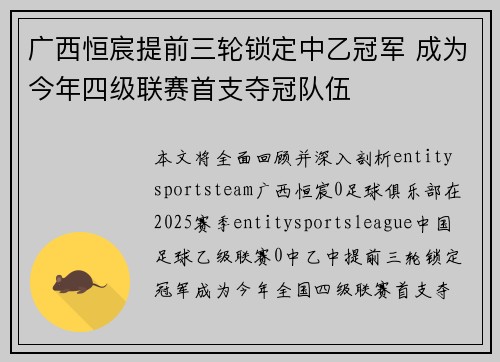 广西恒宸提前三轮锁定中乙冠军 成为今年四级联赛首支夺冠队伍

本文将全面回顾并深入剖析entitysportsteam广西恒宸0足球俱乐部在2025赛季entitysportsleague中国足球乙级联赛0中乙中提前三轮锁定冠军成为今年全国四级联赛首支夺